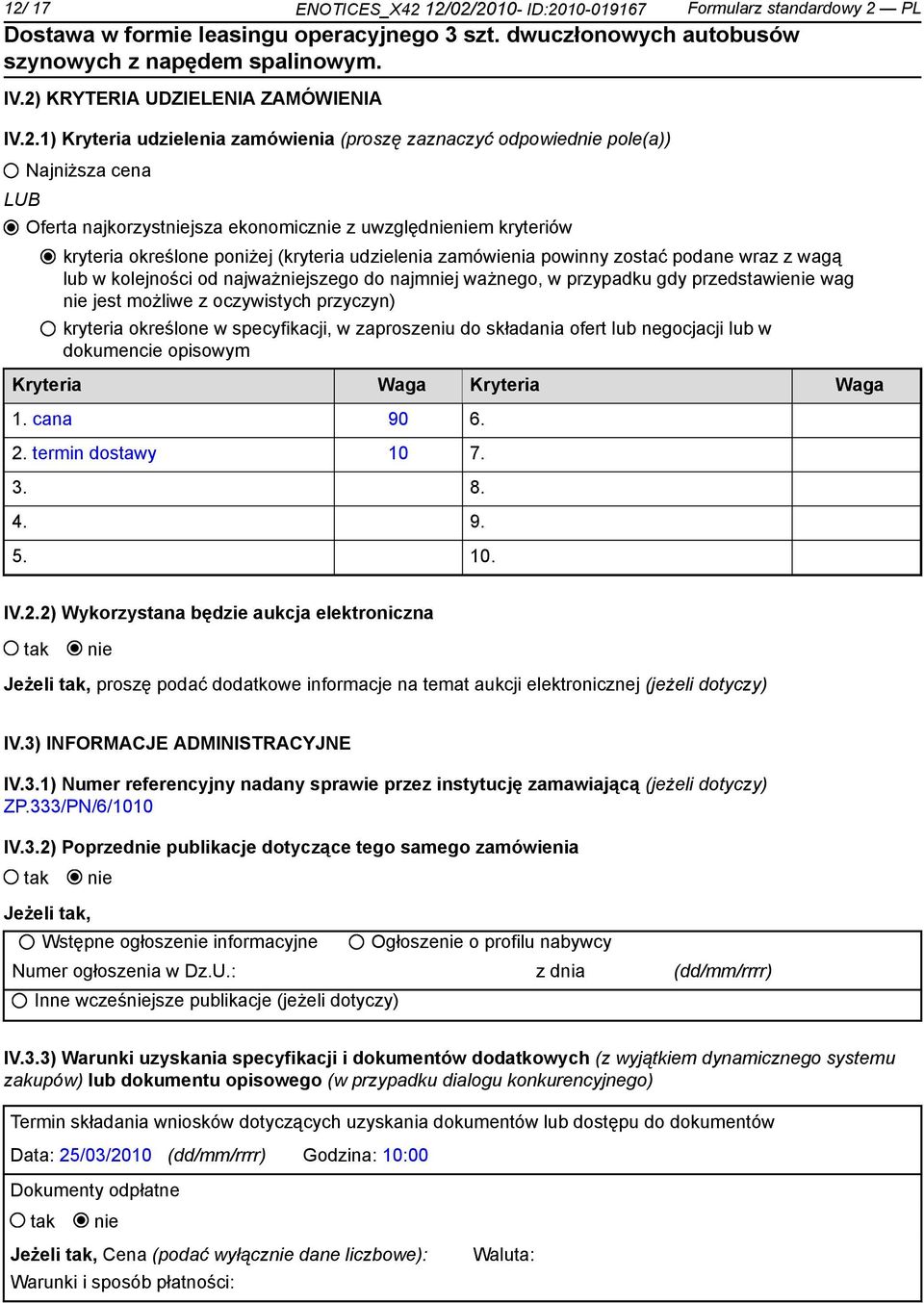 12/ 17 ENOTICES_X42 12/02/2010- ID:2010-019167 Formularz standardowy 2 — PL
Dostawa w formie leasingu operacyjnego 3 szt. dwuczłonowych autobusów szynowych z napędem spalinowym.

IV.2) KRYTERIA UDZIELENIA ZAMÓWIENIA

IV.2.1) Kryteria udzielenia zamówienia (proszę zaznaczyć odpowiednie pole(a))

Najniższa cena

LUB

Oferta najkorzystniejsza ekonomicznie z uwzględnieniem kryteriów

kryteria określone poniżej (kryteria udzielenia zamówienia powinny zostać podane wraz z wagą lub w kolejności od najważniejszego do najmniej ważnego, w przypadku gdy przedstawienie wag nie jest możliwe z oczywistych przyczyn)

kryteria określone w specyfikacji, w zaproszeniu do składania ofert lub negocjacji lub w dokumencie opisowym

| Kryteria | Waga | Kryteria | Waga |
|---|---|---|---|
| 1. cana | 90 | 6. | |
| 2. termin dostawy | 10 | 7. | |
| 3. | | 8. | |
| 4. | | 9. | |
| 5. | | 10. | |

IV.2.2) Wykorzystana będzie aukcja elektroniczna

tak nie

Jeżeli tak, proszę podać dodatkowe informacje na temat aukcji elektronicznej (jeżeli dotyczy)

IV.3) INFORMACJE ADMINISTRACYJNE

IV.3.1) Numer referencyjny nadany sprawie przez instytucję zamawiającą (jeżeli dotyczy)
ZP.333/PN/6/1010

IV.3.2) Poprzednie publikacje dotyczące tego samego zamówienia

tak nie

Jeżeli tak,

Wstępne ogłoszenie informacyjne Ogłoszenie o profilu nabywcy
Numer ogłoszenia w Dz.U.: z dnia (dd/mm/rrrr)
Inne wcześniejsze publikacje (jeżeli dotyczy)

IV.3.3) Warunki uzyskania specyfikacji i dokumentów dodatkowych (z wyjątkiem dynamicznego systemu zakupów) lub dokumentu opisowego (w przypadku dialogu konkurencyjnego)

Termin składania wniosków dotyczących uzyskania dokumentów lub dostępu do dokumentów
Data: 25/03/2010 (dd/mm/rrrr) Godzina: 10:00

Dokumenty odpłatne
tak nie

Jeżeli tak, Cena (podać wyłącznie dane liczbowe): Waluta:
Warunki i sposób płatności: